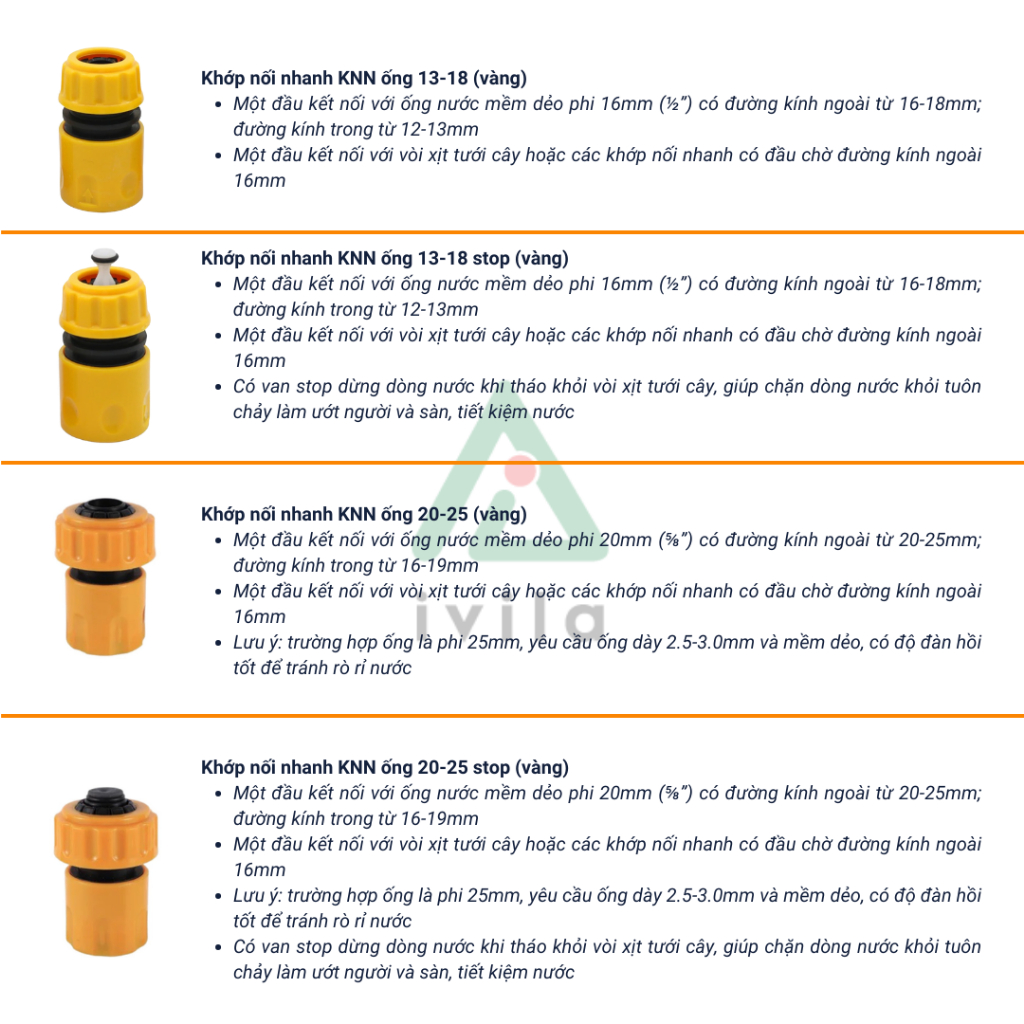 Khớp nối nhanh KNN ống 13-18 (vàng)
• Một đầu kết nối với ống nước mềm dẻo phi 16mm (½") có đường kính ngoài từ 16-18mm; đường kính trong từ 12-13mm
• Một đầu kết nối với vòi xịt tưới cây hoặc các khớp nối nhanh có đầu chờ đường kính ngoài 16mm

Khớp nối nhanh KNN ống 13-18 stop (vàng)
• Một đầu kết nối với ống nước mềm dẻo phi 16mm (½") có đường kính ngoài từ 16-18mm; đường kính trong từ 12-13mm
• Một đầu kết nối với vòi xịt tưới cây hoặc các khớp nối nhanh có đầu chờ đường kính ngoài 16mm
• Có van stop dừng dòng nước khi tháo khỏi vòi xịt tưới cây, giúp chặn dòng nước khỏi tuôn chảy làm ướt người và sàn, tiết kiệm nước

Khớp nối nhanh KNN ống 20-25 (vàng)
• Một đầu kết nối với ống nước mềm dẻo phi 20mm (⅝") có đường kính ngoài từ 20-25mm; đường kính trong từ 16-19mm
• Một đầu kết nối với vòi xịt tưới cây hoặc các khớp nối nhanh có đầu chờ đường kính ngoài 16mm
• Lưu ý: trường hợp ống là phi 25mm, yêu cầu ống dày 2.5-3.0mm và mềm dẻo, có độ đàn hồi tốt để tránh rò rỉ nước

Khớp nối nhanh KNN ống 20-25 stop (vàng)
• Một đầu kết nối với ống nước mềm dẻo phi 20mm (⅝") có đường kính ngoài từ 20-25mm; đường kính trong từ 16-19mm
• Một đầu kết nối với vòi xịt tưới cây hoặc các khớp nối nhanh có đầu chờ đường kính ngoài 16mm
• Lưu ý: trường hợp ống là phi 25mm, yêu cầu ống dày 2.5-3.0mm và mềm dẻo, có độ đàn hồi tốt để tránh rò rỉ nước
• Có van stop dừng dòng nước khi tháo khỏi vòi xịt tưới cây, giúp chặn dòng nước khỏi tuôn chảy làm ướt người và sàn, tiết kiệm nước

ivila